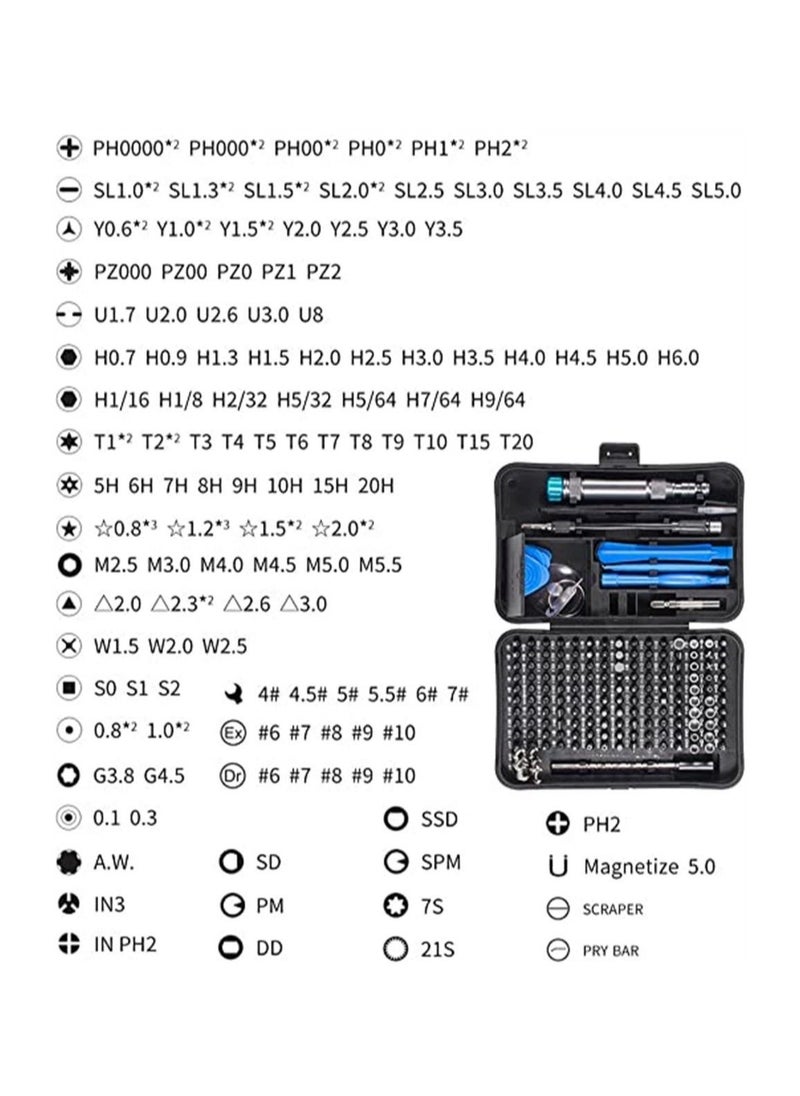 PH0000*2 PH000*2 PH00*2 PH0*2 PH1*2 PH2*2

SL1.0*2 SL1.3*2 SL1.5*2 SL2.0*2 SL2.5 SL3.0 SL3.5 SL4.0 SL4.5 SL5.0

Y0.6*2 Y1.0*2 Y1.5*2 Y2.0 Y2.5 Y3.0 Y3.5

PZ000 PZ00 PZ0 PZ1 PZ2

U1.7 U2.0 U2.6 U3.0 U8

H0.7 H0.9 H1.3 H1.5 H2.0 H2.5 H3.0 H3.5 H4.0 H4.5 H5.0 H6.0

H1/16 H1/8 H2/32 H5/32 H5/64 H7/64 H9/64

T1*2 T2*2 T3 T4 T5 T6 T7 T8 T9 T10 T15 T20

5H 6H 7H 8H 9H 10H 15H 20H

☆0.8*3 ☆1.2*3 ☆1.5*2 ☆2.0*2

M2.5 M3.0 M4.0 M4.5 M5.0 M5.5

△2.0 △2.3*2 △2.6 △3.0

W1.5 W2.0 W2.5

S0 S1 S2

4# 4.5# 5# 5.5# 6# 7#

0.8*2 1.0*2

Ex #6 #7 #8 #9 #10

G3.8 G4.5

Dr #6 #7 #8 #9 #10

0.1 0.3

A.W.

IN3

IN PH2

SD

PM

DD

SSD

SPM

7S

21S

PH2

Magnetize 5.0

SCRAPER

PRY BAR